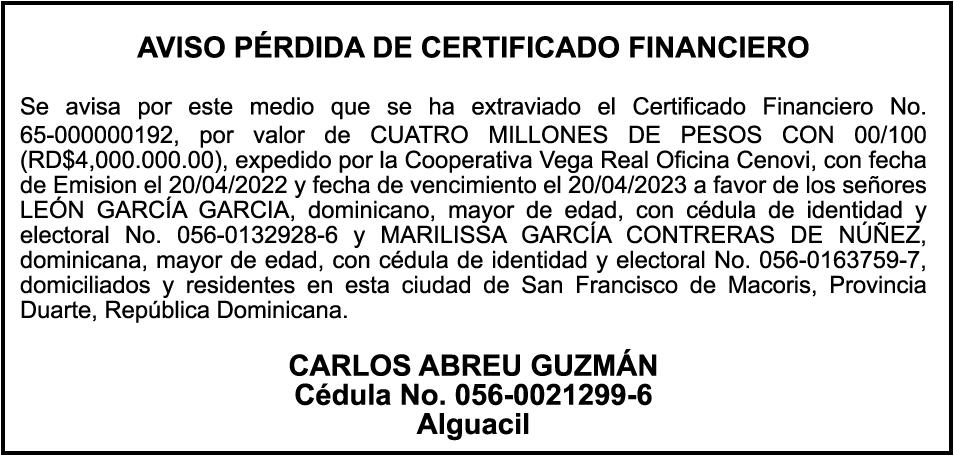 AVISO PÉRDIDA DE CERTIFICADO FINANCIERO

Se avisa por este medio que se ha extraviado el Certificado Financiero No. 65-000000192, por valor de CUATRO MILLONES DE PESOS CON 00/100 (RD$4,000.000.00), expedido por la Cooperativa Vega Real Oficina Cenovi, con fecha de Emision el 20/04/2022 y fecha de vencimiento el 20/04/2023 a favor de los señores LEÓN GARCÍA GARCIA, dominicano, mayor de edad, con cédula de identidad y electoral No. 056-0132928-6 y MARILISSA GARCÍA CONTRERAS DE NÚÑEZ, dominicana, mayor de edad, con cédula de identidad y electoral No. 056-0163759-7, domiciliados y residentes en esta ciudad de San Francisco de Macoris, Provincia Duarte, República Dominicana.

CARLOS ABREU GUZMÁN
Cédula No. 056-0021299-6
Alguacil